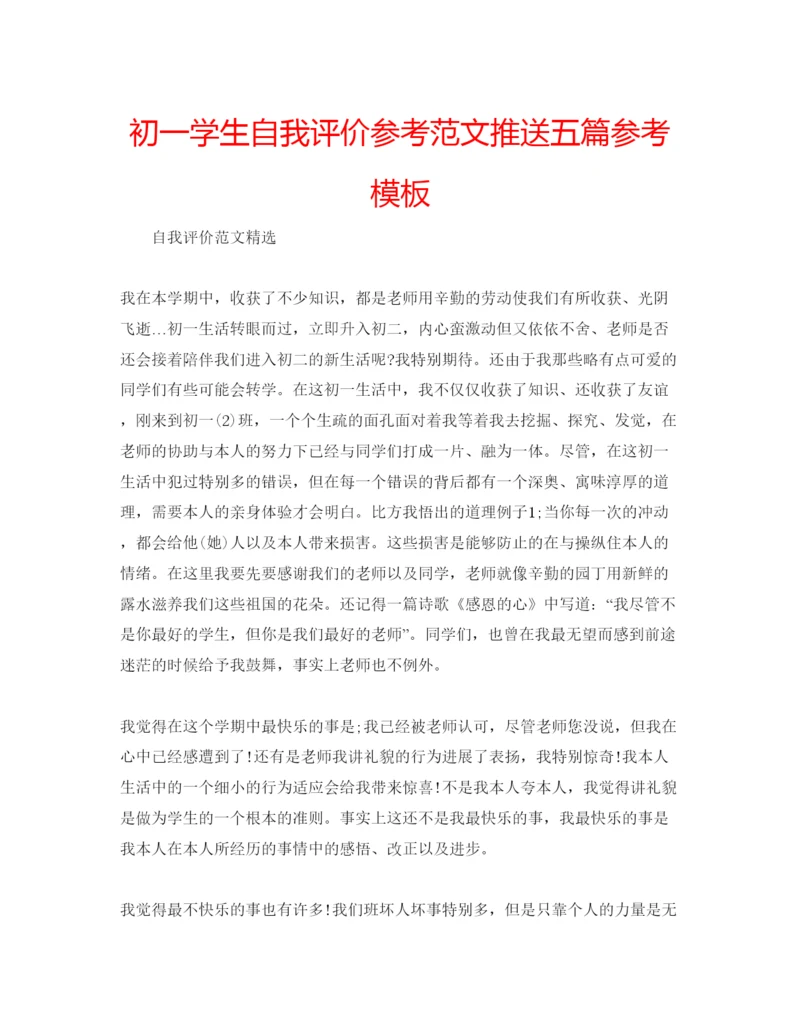 初一学生自我评价参考范文推送五篇参考模板

自我评价范文精选

我在本学期中，收获了不少知识，都是老师用辛勤的劳动使我们有所收获、光阴飞逝...初一生活转眼而过，立即升入初二，内心蛮激动但又依依不舍、老师是否还会接着陪伴我们进入初二的新生活呢?我特别期待。还由于我那些略有点可爱的同学们有些可能会转学。在这初一生活中，我不仅仅收获了知识、还收获了友谊，刚来到初一⑵班，一个个生疏的面孔面对着我等着我去挖掘、探究、发觉，在老师的协助与本人的努力下已经与同学们打成一片、融为一体。尽管，在这初一生活中犯过特别多的错误，但在每一个错误的背后都有一个深奥、寓味淳厚的道理，需要本人的亲身体验才会明白。比方我悟出的道理例子1;当你每一次的冲动，都会给他(她)人以及本人带来损害。这些损害是能够防止的在与操纵住本人的情绪。在这里我要先要感谢我们的老师以及同学，老师就像辛勤的园丁用新鲜的露水滋养我们这些祖国的花朵。还记得一篇诗歌《感恩的心》中写道:“我尽管不是你最好的学生，但你是我们最好的老师”。同学们，也曾在我最无望而感到前途迷茫的时候给予我鼓舞，事实上老师也不例外。

我觉得在这个学期中最快乐的事是;我已经被老师认可，尽管老师您没说，但我在心中已经感遭到了!还有是老师我讲礼貌的行为进展了表扬，我特别惊奇!我本人生活中的一个细小的行为适应会给我带来惊喜!不是我本人夸本人，我觉得讲礼貌是做为学生的一个根本的准则。事实上这还不是我最快乐的事，我最快乐的事是我本人在本人所经历的事情中的感悟、改正以及进步。

我觉得最不快乐的事也有许多!我们班坏人坏事特别多，但是只靠个人的力量是无